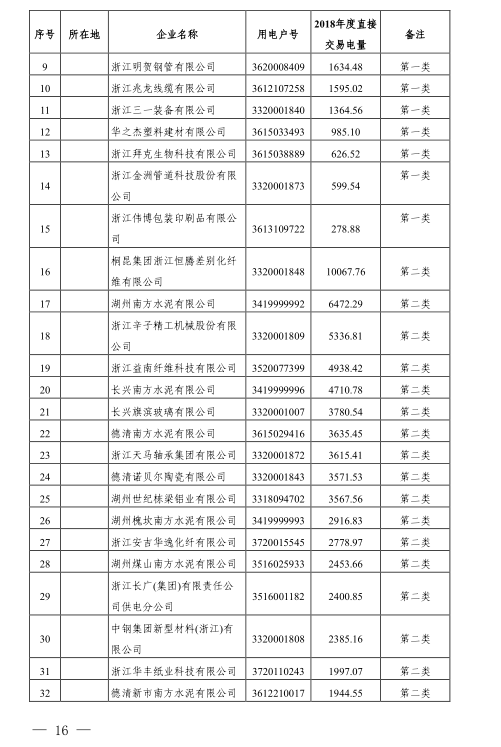 | 序号 | 所在地 | 企业名称 | 用电户号 | 2018年度直接交易电量 | 备注 |
|---|---|---|---|---|---|
| 9 | | 浙江明贺钢管有限公司 | 3620008409 | 1634.48 | 第一类 |
| 10 | | 浙江兆龙线缆有限公司 | 3612107258 | 1595.02 | 第一类 |
| 11 | | 浙江三一装备有限公司 | 3320001840 | 1364.56 | 第一类 |
| 12 | | 华之杰塑料建材有限公司 | 3615033493 | 985.10 | 第一类 |
| 13 | | 浙江拜克生物科技有限公司 | 3615038889 | 626.52 | 第一类 |
| 14 | | 浙江金洲管道科技股份有限公司 | 3320001873 | 599.54 | 第一类 |
| 15 | | 浙江伟博包装印刷品有限公司 | 3613109722 | 278.88 | 第一类 |
| 16 | | 桐昆集团浙江恒腾差别化纤维有限公司 | 3320001848 | 10067.76 | 第二类 |
| 17 | | 湖州南方水泥有限公司 | 3419999992 | 6472.29 | 第二类 |
| 18 | | 浙江辛子精工机械股份有限公司 | 3320001809 | 5336.81 | 第二类 |
| 19 | | 浙江益南纤维科技有限公司 | 3520077399 | 4938.42 | 第二类 |
| 20 | | 长兴南方水泥有限公司 | 3419999996 | 4710.78 | 第二类 |
| 21 | | 长兴旗滨玻璃有限公司 | 3320001007 | 3780.54 | 第二类 |
| 22 | | 德清南方水泥有限公司 | 3615029416 | 3635.45 | 第二类 |
| 23 | | 浙江天马轴承集团有限公司 | 3320001872 | 3615.41 | 第二类 |
| 24 | | 德清诺贝尔陶瓷有限公司 | 3320001843 | 3571.53 | 第二类 |
| 25 | | 湖州世纪栋梁铝业有限公司 | 3318094702 | 3567.56 | 第二类 |
| 26 | | 湖州槐坎南方水泥有限公司 | 3419999993 | 2916.83 | 第二类 |
| 27 | | 浙江安吉华逸化纤有限公司 | 3720015545 | 2778.97 | 第二类 |
| 28 | | 湖州煤山南方水泥有限公司 | 3516025933 | 2453.66 | 第二类 |
| 29 | | 浙江长广(集团)有限责任公司供电分公司 | 3516001182 | 2400.85 | 第二类 |
| 30 | | 中钢集团新型材料(浙江)有限公司 | 3320001808 | 2385.16 | 第二类 |
| 31 | | 浙江华丰纸业科技有限公司 | 3720110243 | 1997.07 | 第二类 |
| 32 | | 德清新市南方水泥有限公司 | 3612210017 | 1944.55 | 第二类 |

— 16 —